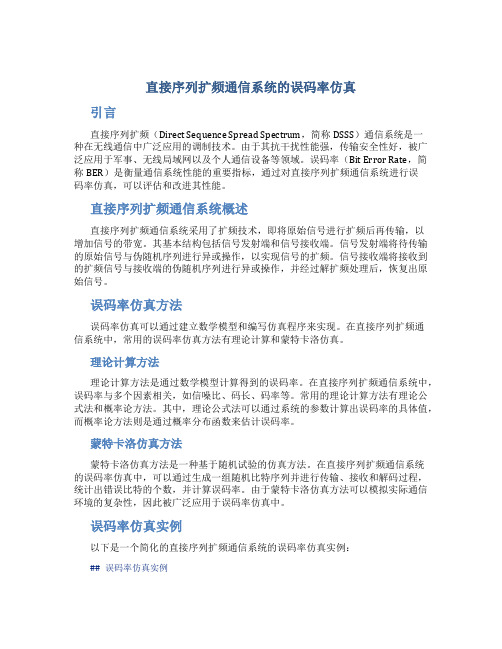 直接序列扩频通信系统的误码率仿真

引言

直接序列扩频（Direct Sequence Spread Spectrum，简称 DSSS）通信系统是一种在无线通信中广泛应用的调制技术。由于其抗干扰性能强，传输安全性好，被广泛应用于军事、无线局域网以及个人通信设备等领域。误码率（Bit Error Rate，简称 BER）是衡量通信系统性能的重要指标，通过对直接序列扩频通信系统进行误码率仿真，可以评估和改进其性能。

直接序列扩频通信系统概述

直接序列扩频通信系统采用了扩频技术，即将原始信号进行扩频后再传输，以增加信号的带宽。其基本结构包括信号发射端和信号接收端。信号发射端将待传输的原始信号与伪随机序列进行异或操作，以实现信号的扩频。信号接收端将接收到的扩频信号与接收端的伪随机序列进行异或操作，并经过解扩频处理后，恢复出原始信号。

误码率仿真方法

误码率仿真可以通过建立数学模型和编写仿真程序来实现。在直接序列扩频通信系统中，常用的误码率仿真方法有理论计算和蒙特卡洛仿真。

理论计算方法

理论计算方法是通过数学模型计算得到的误码率。在直接序列扩频通信系统中，误码率与多个因素相关，如信噪比、码长、码率等。常用的理论计算方法有理论公式法和概率论方法。其中，理论公式法可以通过系统的参数计算出误码率的具体值，而概率论方法则是通过概率分布函数来估计误码率。

蒙特卡洛仿真方法

蒙特卡洛仿真方法是一种基于随机试验的仿真方法。在直接序列扩频通信系统的误码率仿真中，可以通过生成一组随机比特序列并进行传输、接收和解码过程，统计出错误比特的个数，并计算误码率。由于蒙特卡洛仿真方法可以模拟实际通信环境的复杂性，因此被广泛应用于误码率仿真中。

误码率仿真实例

以下是一个简化的直接序列扩频通信系统的误码率仿真实例：

## 误码率仿真实例